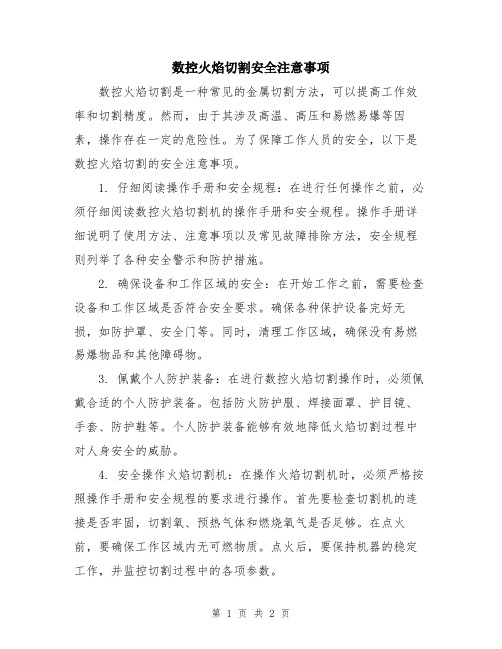 数控火焰切割安全注意事项

数控火焰切割是一种常见的金属切割方法，可以提高工作效率和切割精度。然而，由于其涉及高温、高压和易燃易爆等因素，操作存在一定的危险性。为了保障工作人员的安全，以下是数控火焰切割的安全注意事项。

1. 仔细阅读操作手册和安全规程：在进行任何操作之前，必须仔细阅读数控火焰切割机的操作手册和安全规程。操作手册详细说明了使用方法、注意事项以及常见故障排除方法，安全规程则列举了各种安全警示和防护措施。

2. 确保设备和工作区域的安全：在开始工作之前，需要检查设备和工作区域是否符合安全要求。确保各种保护设备完好无损，如防护罩、安全门等。同时，清理工作区域，确保没有易燃易爆物品和其他障碍物。

3. 佩戴个人防护装备：在进行数控火焰切割操作时，必须佩戴合适的个人防护装备。包括防火防护服、焊接面罩、护目镜、手套、防护鞋等。个人防护装备能够有效地降低火焰切割过程中对人身安全的威胁。

4. 安全操作火焰切割机：在操作火焰切割机时，必须严格按照操作手册和安全规程的要求进行操作。首先要检查切割机的连接是否牢固，切割氧、预热气体和燃烧氧气是否足够。在点火前，要确保工作区域内无可燃物质。点火后，要保持机器的稳定工作，并监控切割过程中的各项参数。

第 1 页 共 2 页